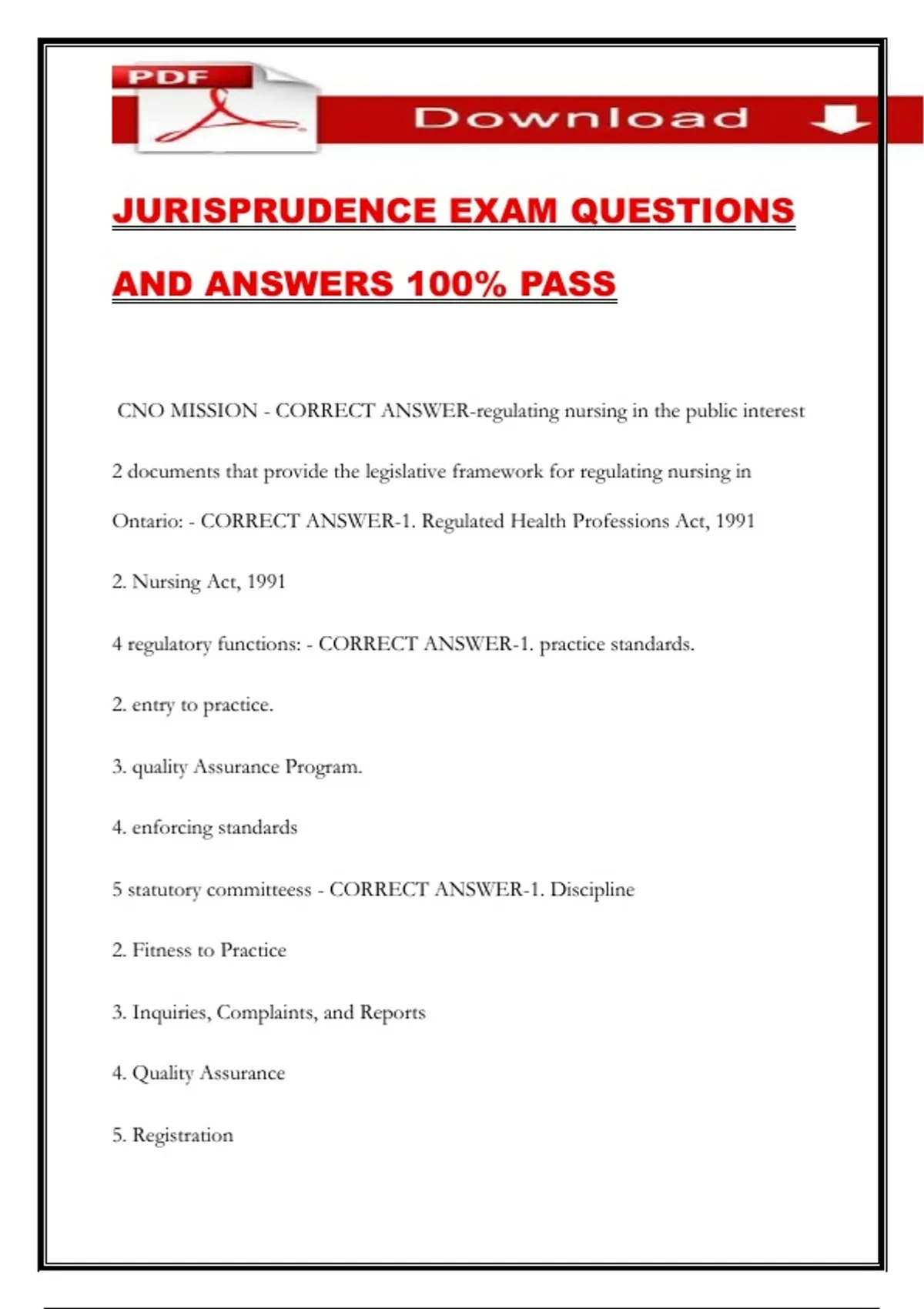 PDF

Download

JURISPRUDENCE EXAM QUESTIONS AND ANSWERS 100% PASS

CNO MISSION - CORRECT ANSWER-regulating nursing in the public interest

2 documents that provide the legislative framework for regulating nursing in Ontario: - CORRECT ANSWER-1. Regulated Health Professions Act, 1991

2. Nursing Act, 1991

4 regulatory functions: - CORRECT ANSWER-1. practice standards.

2. entry to practice.

3. quality Assurance Program.

4. enforcing standards

5 statutory committeess - CORRECT ANSWER-1. Discipline

2. Fitness to Practice

3. Inquiries, Complaints, and Reports

4. Quality Assurance

5. Registration